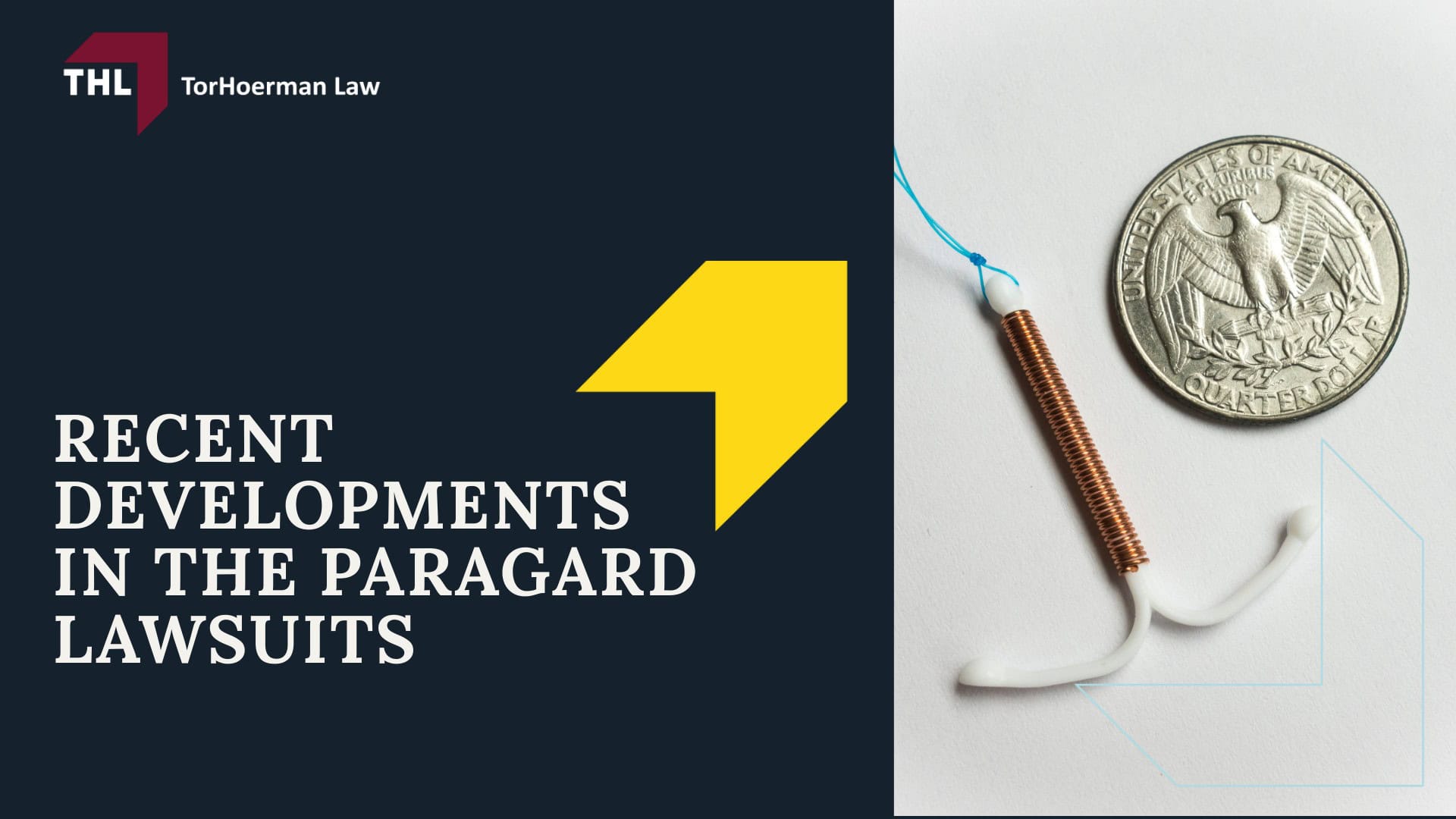 THL TorHoerman Law

RECENT DEVELOPMENTS IN THE PARAGARD LAWSUITS

UNITED STATES OF AMERICA
E PLURIBUS UNUM
QUARTER DOLLAR